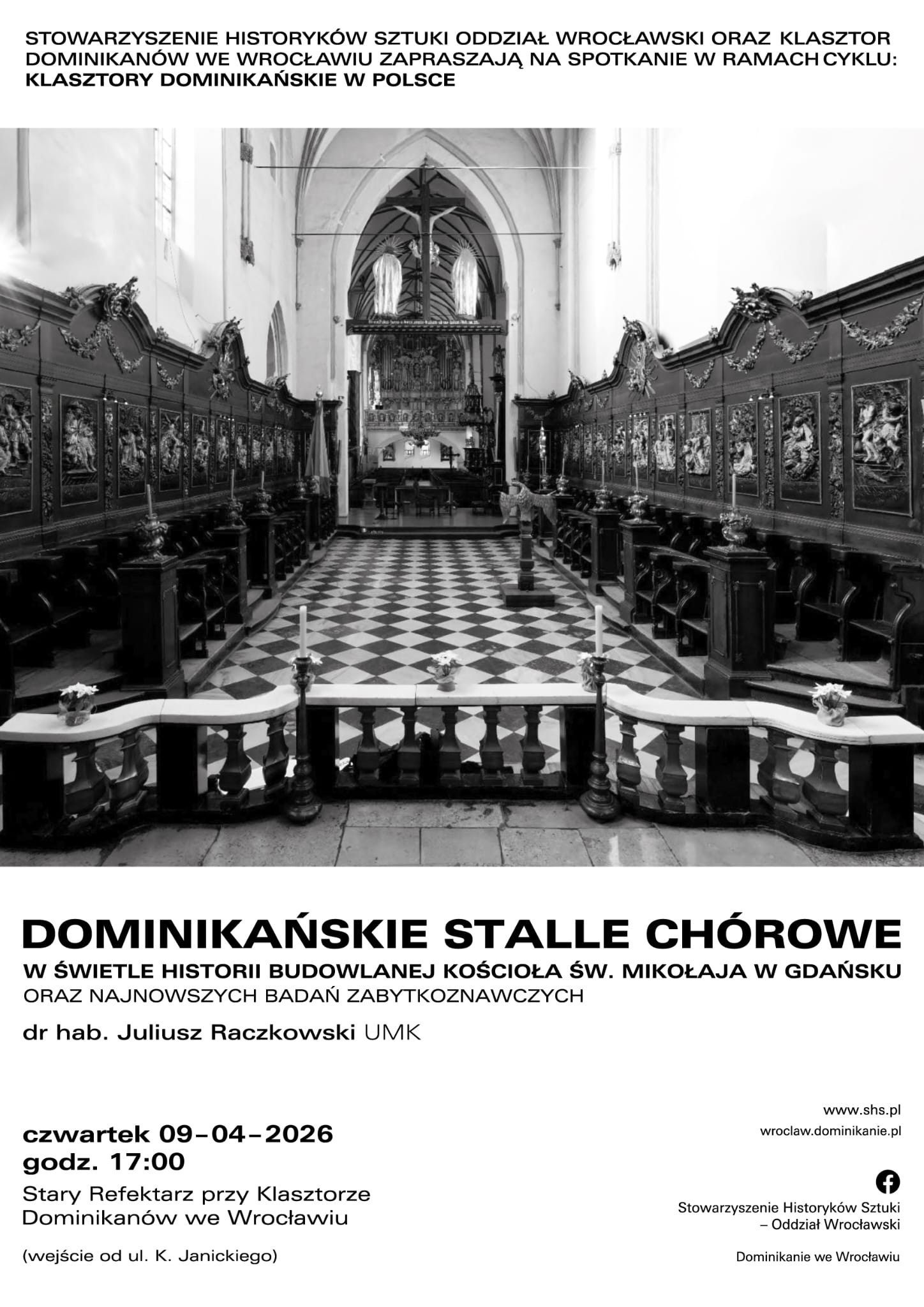 STOWARZYSZENIE HISTORYKÓW SZTUKI ODDZIAŁ WROCŁAWSKI ORAZ KLASZTOR DOMINIKANÓW WE WROCŁAWIU ZAPRASZAJĄ NA SPOTKANIE W RAMACH CYKLU: KLASZTORY DOMINIKAŃSKIE W POLSCE

DOMINIKAŃSKIE STALLE CHÓROWE

W ŚWIETLE HISTORII BUDOWLANEJ KOŚCIOŁA ŚW. MIKOŁAJA W GDAŃSKU ORAZ NAJNOWSZYCH BADAŃ ZABYTKOZNAWCZYCH

dr hab. Juliusz Raczkowski UMK

czwartek 09–04–2026
godz. 17:00

Stary Refektarz przy Klasztorze Dominikanów we Wrocławiu

(wejście od ul. K. Janickiego)

www.shs.pl
wroclaw.dominikanie.pl

Stowarzyszenie Historyków Sztuki – Oddział Wrocławski

Dominikanie we Wrocławiu